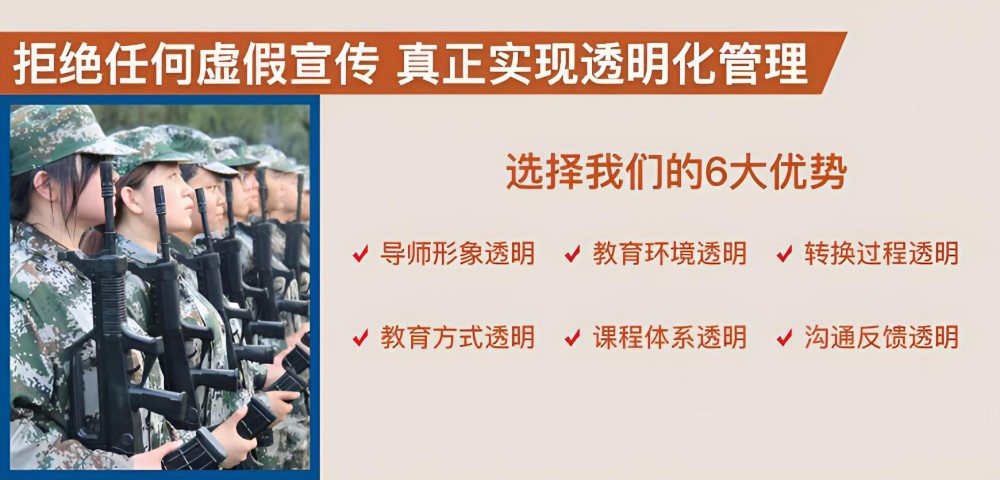 拒绝任何虚假宣传 真正实现透明化管理

选择我们的6大优势

✔ 导师形象透明 ✔ 教育环境透明 ✔ 转换过程透明

✔ 教育方式透明 ✔ 课程体系透明 ✔ 沟通反馈透明